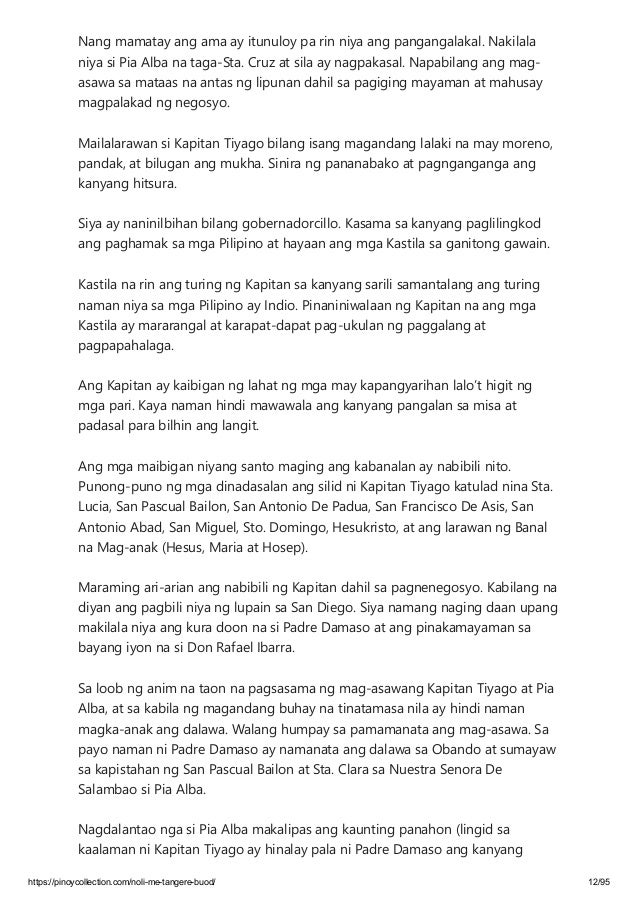 Nang mamatay ang ama ay itunuloy pa rin niya ang pangangalakal. Nakilala niya si Pia Alba na taga-Sta. Cruz at sila ay nagpakasal. Napabilang ang mag-asawa sa mataas na antas ng lipunan dahil sa pagiging mayaman at mahusay magpalakad ng negosyo.

Mailalarawan si Kapitan Tiyago bilang isang magandang lalaki na may moreno, pandak, at bilugan ang mukha. Sinira ng pananabako at pagnganganga ang kanyang hitsura.

Siya ay naninilbihan bilang gobernadorcillo. Kasama sa kanyang paglilingkod ang paghamak sa mga Pilipino at hayaan ang mga Kastila sa ganitong gawain.

Kastila na rin ang turing ng Kapitan sa kanyang sarili samantalang ang turing naman niya sa mga Pilipino ay Indio. Pinaniniwalaan ng Kapitan na ang mga Kastila ay mararangal at karapat-dapat pag-ukulan ng paggalang at pagpapahalaga.

Ang Kapitan ay kaibigan ng lahat ng mga may kapangyarihan lalo't higit ng mga pari. Kaya naman hindi mawawala ang kanyang pangalan sa misa at padasal para bilhin ang langit.

Ang mga maibigan niyang santo maging ang kabanalan ay nabibili nito. Punong-puno ng mga dinadasalan ang silid ni Kapitan Tiyago katulad nina Sta. Lucia, San Pascual Bailon, San Antonio De Padua, San Francisco De Asis, San Antonio Abad, San Miguel, Sto. Domingo, Hesukristo, at ang larawan ng Banal na Mag-anak (Hesus, Maria at Hosep).

Maraming ari-arian ang nabibili ng Kapitan dahil sa pagnenegosyo. Kabilang na diyan ang pagbili niya ng lupain sa San Diego. Siya namang naging daan upang makilala niya ang kura doon na si Padre Damaso at ang pinakamayaman sa bayang iyon na si Don Rafael Ibarra.

Sa loob ng anim na taon na pagsasama ng mag-asawang Kapitan Tiyago at Pia Alba, at sa kabila ng magandang buhay na tinatamasa nila ay hindi naman magka-anak ang dalawa. Walang humpay sa pamamanata ang mag-asawa. Sa payo naman ni Padre Damaso ay namanata ang dalawa sa Obando at sumayaw sa kapistahan ng San Pascual Bailon at Sta. Clara sa Nuestra Senora De Salambao si Pia Alba.

Nagdalantao nga si Pia Alba makalipas ang kaunting panahon (lingid sa kaalaman ni Kapitan Tiyago ay hinalay pala ni Padre Damaso ang kanyang

https://pinoycollection.com/noli-me-tangere-buod/ 12/95